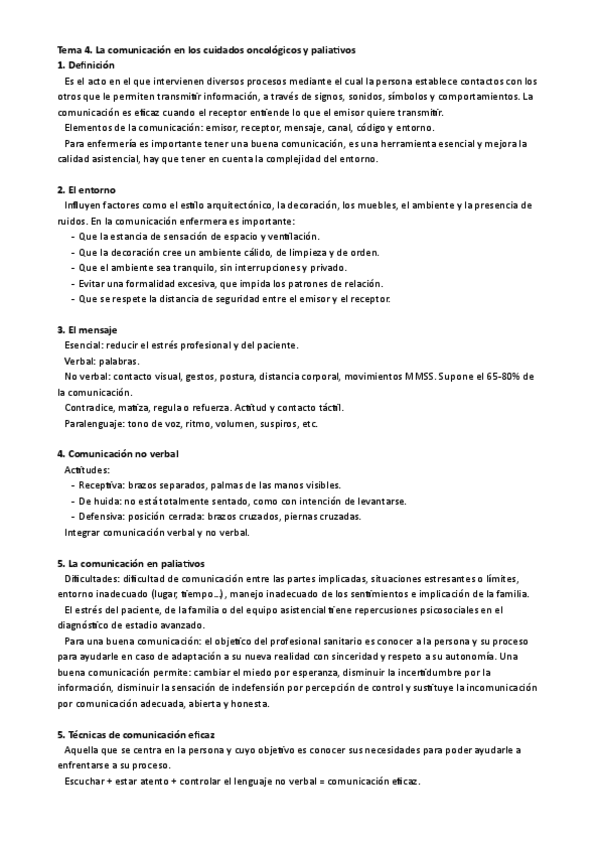 Tema 4. La comunicación en los cuidados oncológicos y paliativos
1. Definición
Es el acto en el que intervienen diversos procesos mediante el cual la persona establece contactos con los otros que le permiten transmitir información, a través de signos, sonidos, símbolos y comportamientos. La comunicación es eficaz cuando el receptor entiende lo que el emisor quiere transmitir.
Elementos de la comunicación: emisor, receptor, mensaje, canal, código y entorno.
Para enfermería es importante tener una buena comunicación, es una herramienta esencial y mejora la calidad asistencial, hay que tener en cuenta la complejidad del entorno.

2. El entorno
Influyen factores como el estilo arquitectónico, la decoración, los muebles, el ambiente y la presencia de ruidos. En la comunicación enfermera es importante:
- Que la estancia de sensación de espacio y ventilación.
- Que la decoración cree un ambiente cálido, de limpieza y de orden.
- Que el ambiente sea tranquilo, sin interrupciones y privado.
- Evitar una formalidad excesiva, que impida los patrones de relación.
- Que se respete la distancia de seguridad entre el emisor y el receptor.

3. El mensaje
Esencial: reducir el estrés profesional y del paciente.
Verbal: palabras.
No verbal: contacto visual, gestos, postura, distancia corporal, movimientos MMSS. Supone el 65-80% de la comunicación.
Contradice, matiza, regula o refuerza. Actitud y contacto táctil.
Paralenguaje: tono de voz, ritmo, volumen, suspiros, etc.

4. Comunicación no verbal
Actitudes:
- Receptiva: brazos separados, palmas de las manos visibles.
- De huida: no está totalmente sentado, como con intención de levantarse.
- Defensiva: posición cerrada: brazos cruzados, piernas cruzadas.
Integrar comunicación verbal y no verbal.

5. La comunicación en paliativos
Dificultades: dificultad de comunicación entre las partes implicadas, situaciones estresantes o límites, entorno inadecuado (lugar, tiempo...), manejo inadecuado de los sentimientos e implicación de la familia.
El estrés del paciente, de la familia o del equipo asistencial tiene repercusiones psicosociales en el diagnóstico de estadio avanzado.
Para una buena comunicación: el objetivo del profesional sanitario es conocer a la persona y su proceso para ayudarle en caso de adaptación a su nueva realidad con sinceridad y respeto a su autonomía. Una buena comunicación permite: cambiar el miedo por esperanza, disminuir la incertidumbre por la información, disminuir la sensación de indefensión por percepción de control y sustituye la incomunicación por comunicación adecuada, abierta y honesta.

5. Técnicas de comunicación eficaz
Aquella que se centra en la persona y cuyo objetivo es conocer sus necesidades para poder ayudarle a enfrentarse a su proceso.
Escuchar + estar atento + controlar el lenguaje no verbal = comunicación eficaz.